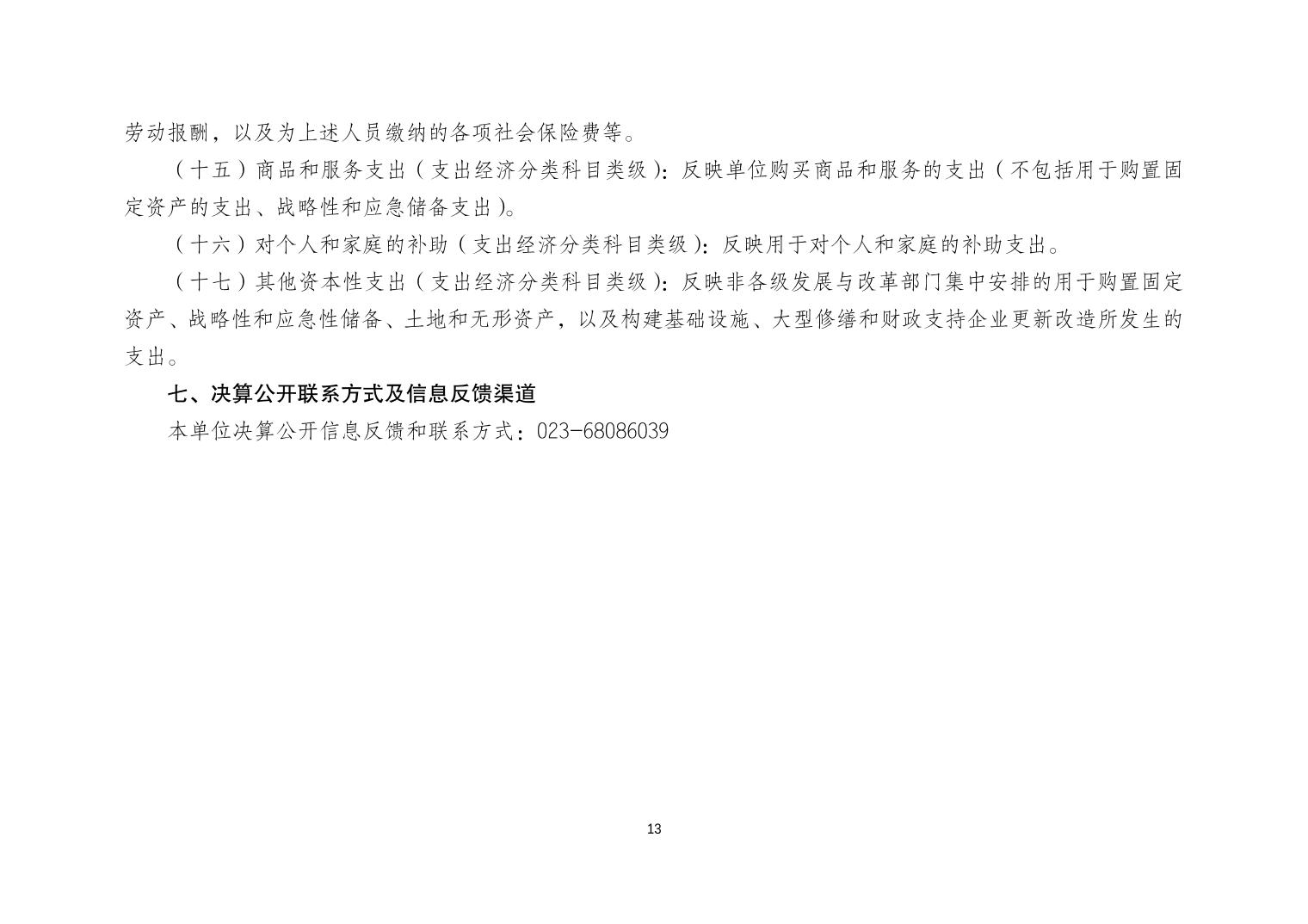 劳动报酬，以及为上述人员缴纳的各项社会保险费等。

（十五）商品和服务支出（支出经济分类科目类级）：反映单位购买商品和服务的支出（不包括用于购置固定资产的支出、战略性和应急储备支出）。

（十六）对个人和家庭的补助（支出经济分类科目类级）：反映用于对个人和家庭的补助支出。

（十七）其他资本性支出（支出经济分类科目类级）：反映非各级发展与改革部门集中安排的用于购置固定资产、战略性和应急性储备、土地和无形资产，以及构建基础设施、大型修缮和财政支持企业更新改造所发生的支出。

七、决算公开联系方式及信息反馈渠道

本单位决算公开信息反馈和联系方式：023-68086039

13